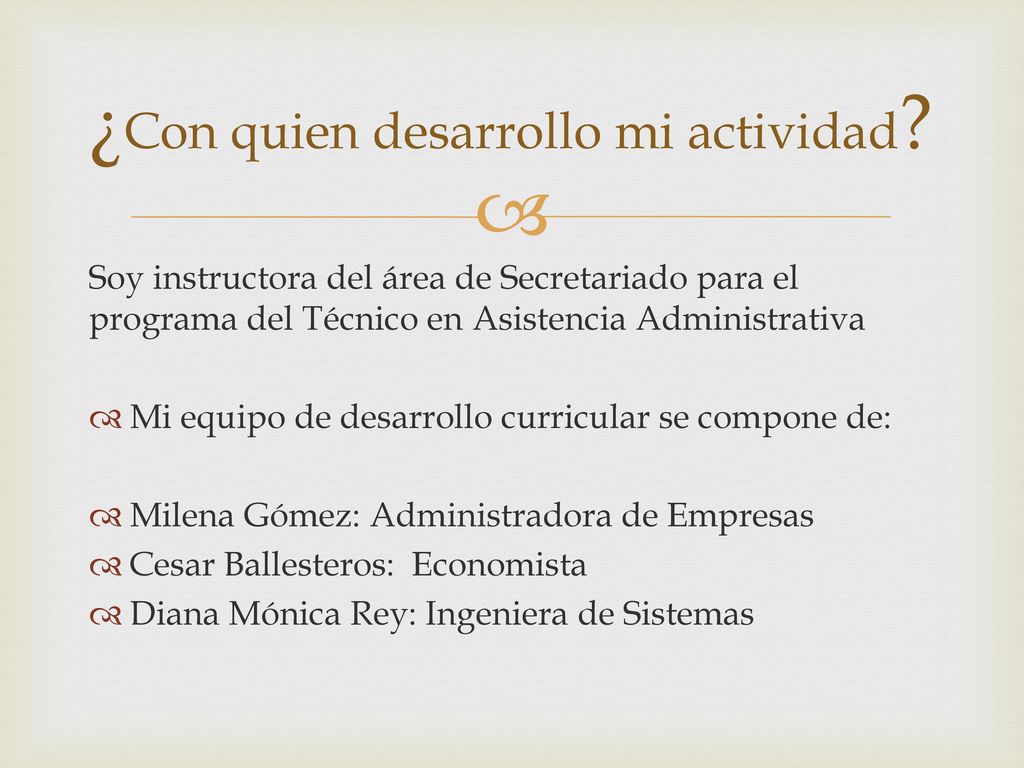 ¿Con quien desarrollo mi actividad?

Soy instructora del área de Secretariado para el programa del Técnico en Asistencia Administrativa

Mi equipo de desarrollo curricular se compone de:

Milena Gómez: Administradora de Empresas
Cesar Ballesteros: Economista
Diana Mónica Rey: Ingeniera de Sistemas